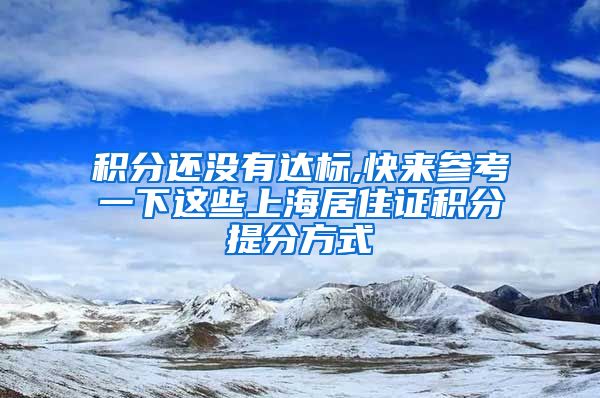 积分还没有达标,快来参考一下这些上海居住证积分提分方式